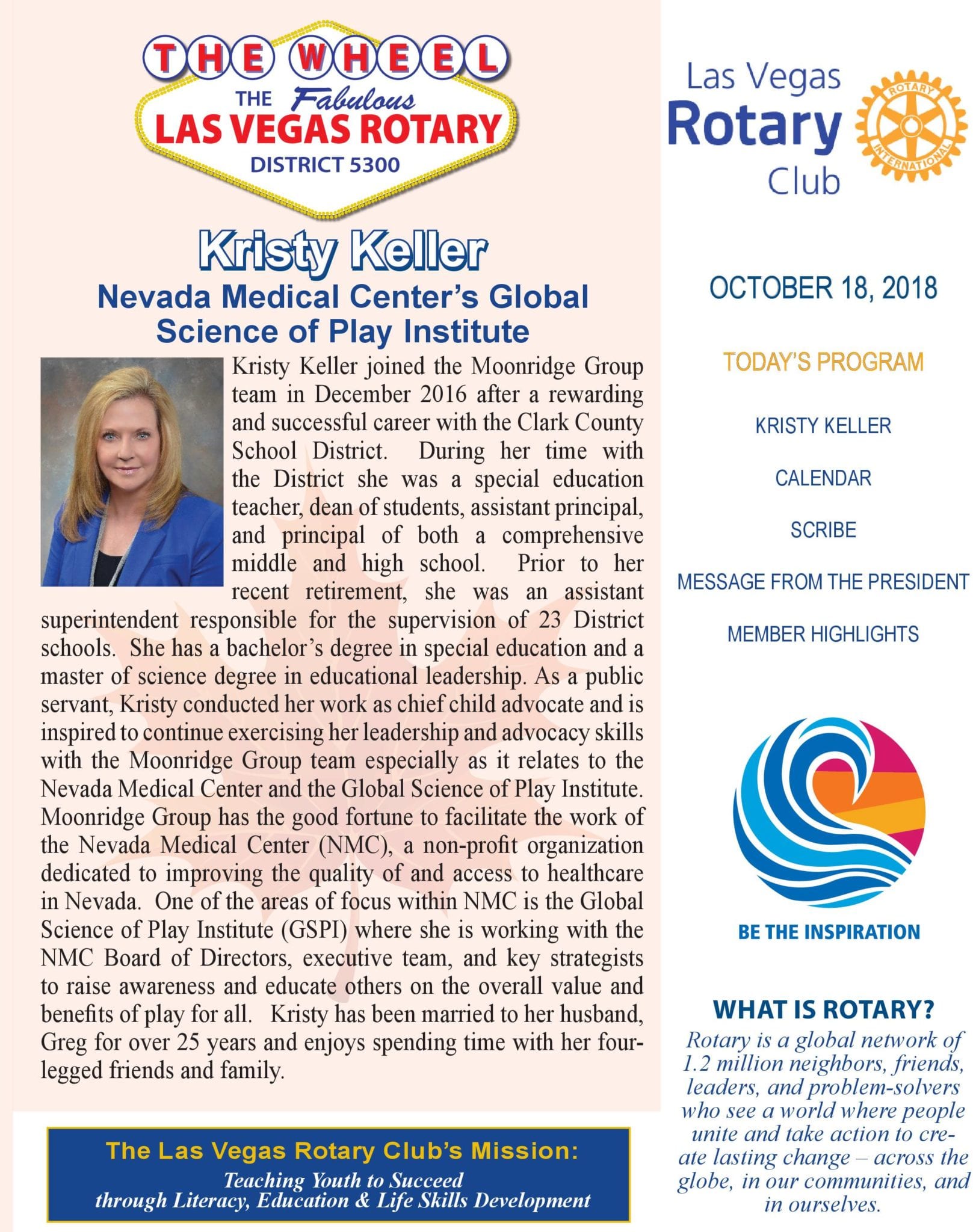 THE WHEEL
THE Fabulous
LAS VEGAS ROTARY
DISTRICT 5300

Kristy Keller
Nevada Medical Center's Global Science of Play Institute

Kristy Keller joined the Moonridge Group team in December 2016 after a rewarding and successful career with the Clark County School District. During her time with the District she was a special education teacher, dean of students, assistant principal, and principal of both a comprehensive middle and high school. Prior to her recent retirement, she was an assistant superintendent responsible for the supervision of 23 District schools. She has a bachelor's degree in special education and a master of science degree in educational leadership. As a public servant, Kristy conducted her work as chief child advocate and is inspired to continue exercising her leadership and advocacy skills with the Moonridge Group team especially as it relates to the Nevada Medical Center and the Global Science of Play Institute. Moonridge Group has the good fortune to facilitate the work of the Nevada Medical Center (NMC), a non-profit organization dedicated to improving the quality of and access to healthcare in Nevada. One of the areas of focus within NMC is the Global Science of Play Institute (GSPI) where she is working with the NMC Board of Directors, executive team, and key strategists to raise awareness and educate others on the overall value and benefits of play for all. Kristy has been married to her husband, Greg for over 25 years and enjoys spending time with her four-legged friends and family.

The Las Vegas Rotary Club's Mission:
Teaching Youth to Succeed through Literacy, Education & Life Skills Development

Las Vegas Rotary Club
ROTARY INTERNATIONAL

OCTOBER 18, 2018

TODAY'S PROGRAM

KRISTY KELLER

CALENDAR

SCRIBE

MESSAGE FROM THE PRESIDENT

MEMBER HIGHLIGHTS

BE THE INSPIRATION

WHAT IS ROTARY?
Rotary is a global network of 1.2 million neighbors, friends, leaders, and problem-solvers who see a world where people unite and take action to create lasting change – across the globe, in our communities, and in ourselves.